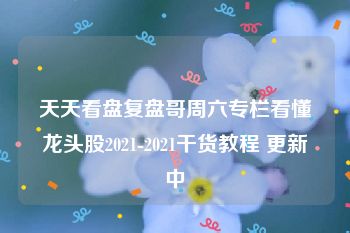 天天看盘复盘哥周六专栏看懂龙头股2021-2021干货教程 更新中